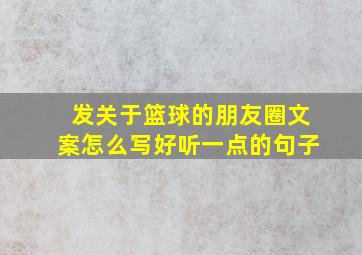 发关于篮球的朋友圈文案怎么写好听一点的句子